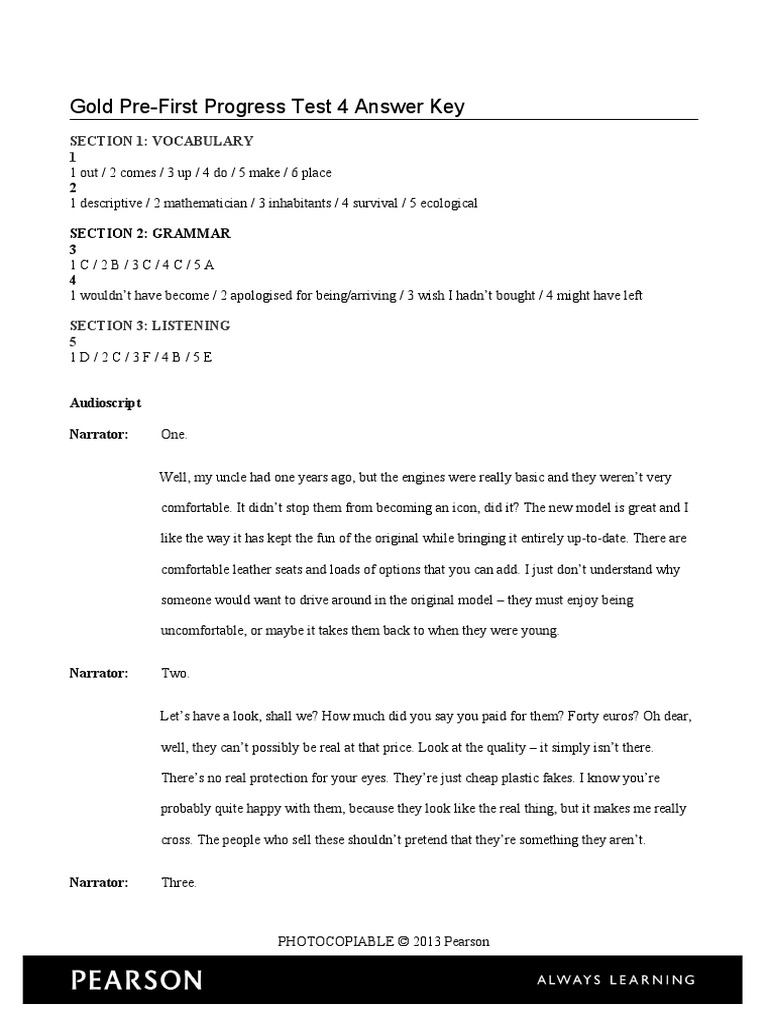 Gold Pre-First Progress Test 4 Answer Key

SECTION 1: VOCABULARY
1
1 out / 2 comes / 3 up / 4 do / 5 make / 6 place
2
1 descriptive / 2 mathematician / 3 inhabitants / 4 survival / 5 ecological

SECTION 2: GRAMMAR
3
1 C / 2 B / 3 C / 4 C / 5 A
4
1 wouldn't have become / 2 apologised for being/arriving / 3 wish I hadn't bought / 4 might have left

SECTION 3: LISTENING
5
1 D / 2 C / 3 F / 4 B / 5 E

Audioscript

Narrator: One.

Well, my uncle had one years ago, but the engines were really basic and they weren't very comfortable. It didn't stop them from becoming an icon, did it? The new model is great and I like the way it has kept the fun of the original while bringing it entirely up-to-date. There are comfortable leather seats and loads of options that you can add. I just don't understand why someone would want to drive around in the original model – they must enjoy being uncomfortable, or maybe it takes them back to when they were young.

Narrator: Two.

Let's have a look, shall we? How much did you say you paid for them? Forty euros? Oh dear, well, they can't possibly be real at that price. Look at the quality – it simply isn't there. There's no real protection for your eyes. They're just cheap plastic fakes. I know you're probably quite happy with them, because they look like the real thing, but it makes me really cross. The people who sell these shouldn't pretend that they're something they aren't.

Narrator: Three.

PHOTOCOPIABLE © 2013 Pearson

PEARSON ALWAYS LEARNING